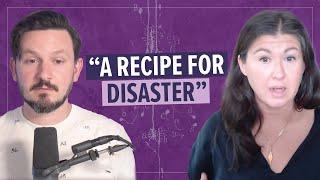 “A RECIPE FOR DISASTER”